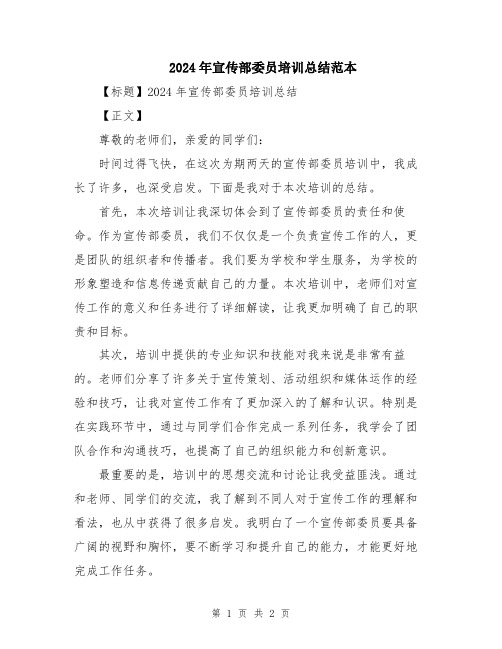 2024年宣传部委员培训总结范本

【标题】2024年宣传部委员培训总结

【正文】

尊敬的老师们，亲爱的同学们：

时间过得飞快，在这次为期两天的宣传部委员培训中，我成长了许多，也深受启发。下面是我对于本次培训的总结。

首先，本次培训让我深切体会到了宣传部委员的责任和使命。作为宣传部委员，我们不仅仅是一个负责宣传工作的人，更是团队的组织者和传播者。我们要为学校和学生服务，为学校的形象塑造和信息传递贡献自己的力量。本次培训中，老师们对宣传工作的意义和任务进行了详细解读，让我更加明确了自己的职责和目标。

其次，培训中提供的专业知识和技能对我来说是非常有益的。老师们分享了许多关于宣传策划、活动组织和媒体运作的经验和技巧，让我对宣传工作有了更加深入的了解和认识。特别是在实践环节中，通过与同学们合作完成一系列任务，我学会了团队合作和沟通技巧，也提高了自己的组织能力和创新意识。

最重要的是，培训中的思想交流和讨论让我受益匪浅。通过和老师、同学们的交流，我了解到不同人对于宣传工作的理解和看法，也从中获得了很多启发。我明白了一个宣传部委员要具备广阔的视野和胸怀，要不断学习和提升自己的能力，才能更好地完成工作任务。

第 1 页 共 2 页